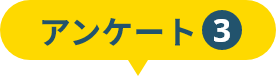 アンケート 3